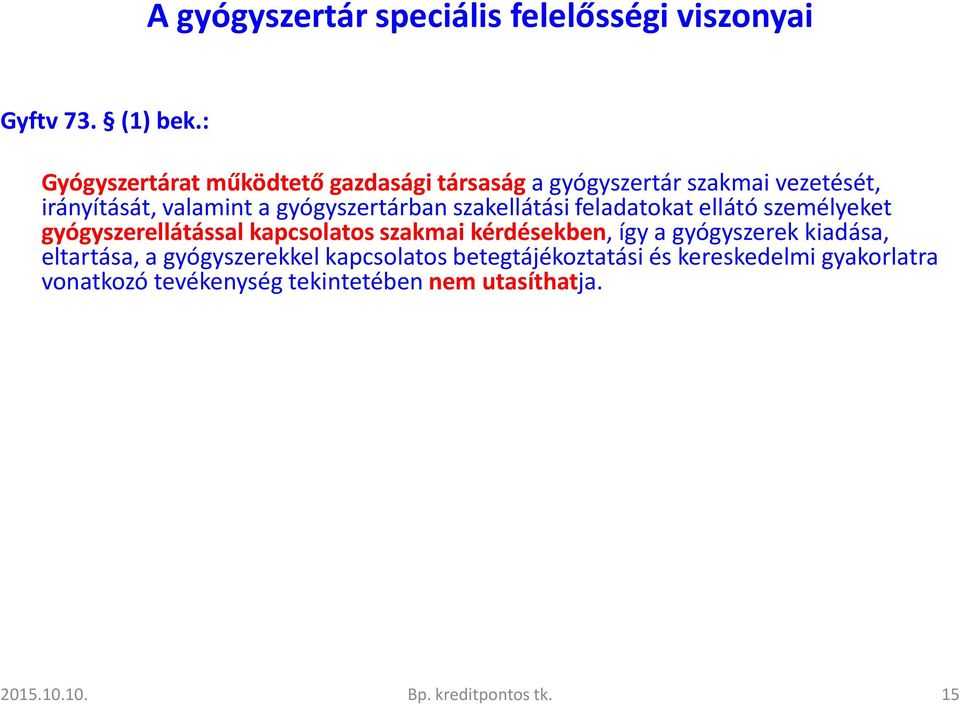 A gyógyszertár speciális felelősségi viszonyai

Gyftv 73. § (1) bek.:

Gyógyszertárat működtető gazdasági társaság a gyógyszertár szakmai vezetését, irányítását, valamint a gyógyszertárban szakellátási feladatokat ellátó személyeket gyógyszerellátással kapcsolatos szakmai kérdésekben, így a gyógyszerek kiadása, eltartása, a gyógyszerekkel kapcsolatos betegtájékoztatási és kereskedelmi gyakorlatra vonatkozó tevékenység tekintetében nem utasíthatja.

2015.10.10.

Bp. kreditpontos tk.

15